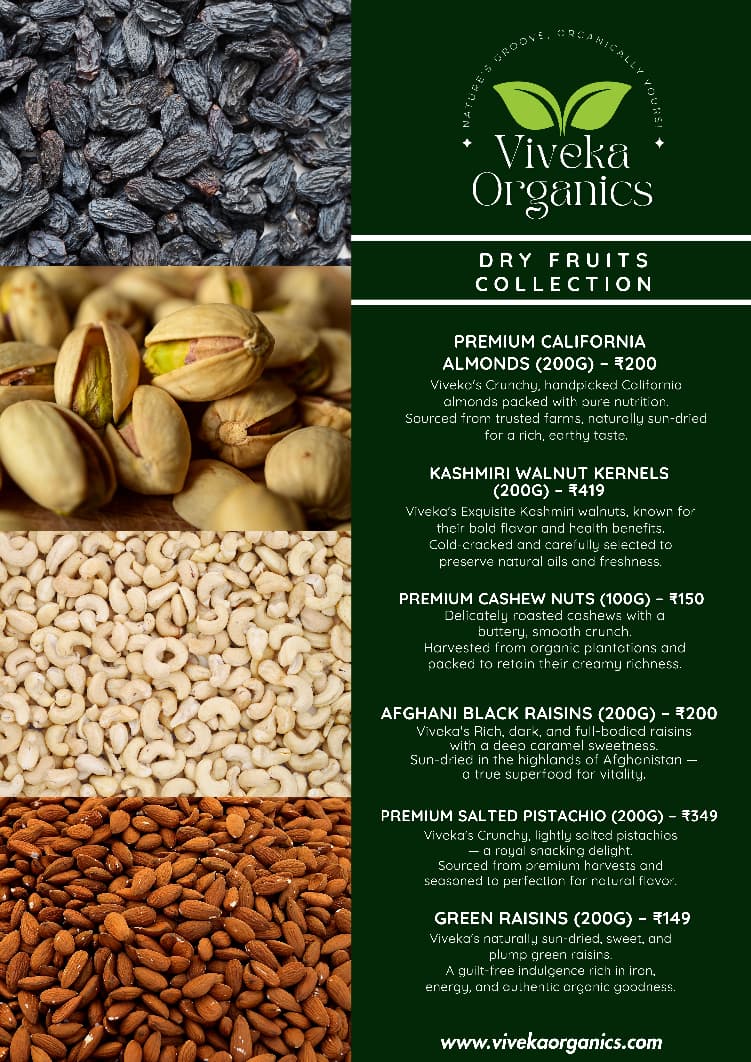 NATURE'S GROOVE, ORGANICALLY YOURS!

Viveka Organics

DRY FRUITS COLLECTION

PREMIUM CALIFORNIA ALMONDS (200G) – ₹200

Viveka's Crunchy, handpicked California almonds packed with pure nutrition. Sourced from trusted farms, naturally sun-dried for a rich, earthy taste.

KASHMIRI WALNUT KERNELS (200G) – ₹419

Viveka's Exquisite Kashmiri walnuts, known for their bold flavor and health benefits. Cold-cracked and carefully selected to preserve natural oils and freshness.

PREMIUM CASHEW NUTS (100G) – ₹150

Delicately roasted cashews with a buttery, smooth crunch. Harvested from organic plantations and packed to retain their creamy richness.

AFGHANI BLACK RAISINS (200G) – ₹200

Viveka's Rich, dark, and full-bodied raisins with a deep caramel sweetness. Sun-dried in the highlands of Afghanistan — a true superfood for vitality.

PREMIUM SALTED PISTACHIO (200G) – ₹349

Viveka's Crunchy, lightly salted pistachios — a royal snacking delight. Sourced from premium harvests and seasoned to perfection for natural flavor.

GREEN RAISINS (200G) – ₹149

Viveka's naturally sun-dried, sweet, and plump green raisins. A guilt-free indulgence rich in iron, energy, and authentic organic goodness.

www.vivekaorganics.com